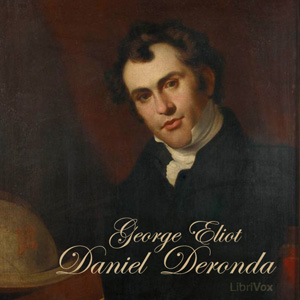 George Eliot
Daniel Deronda
LibriVox